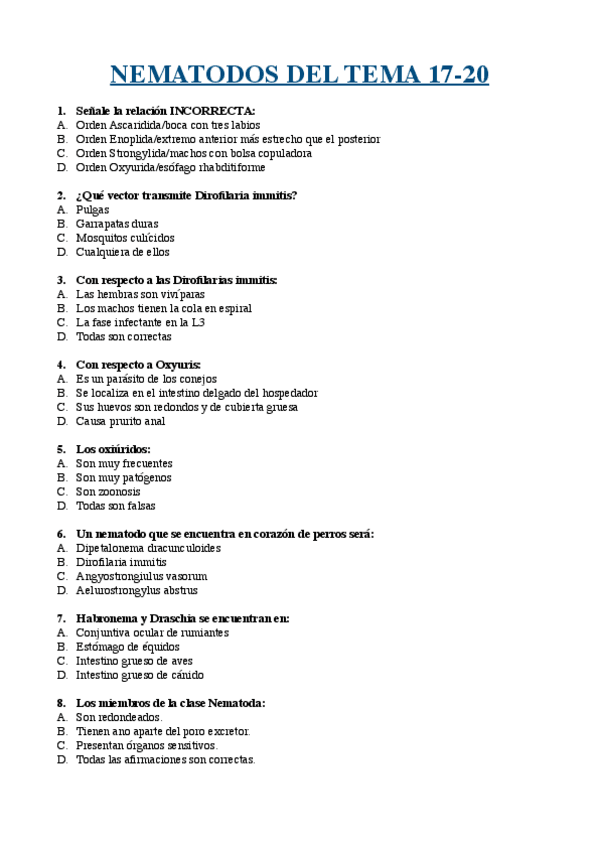 NEMATODOS DEL TEMA 17-20

1. Señale la relación INCORRECTA:
A. Orden Ascaridida/boca con tres labios
B. Orden Enoplida/extremo anterior más estrecho que el posterior
C. Orden Strongylida/machos con bolsa copuladora
D. Orden Oxyurida/esófago rhabditiforme

2. ¿Qué vector transmite Dirofilaria immitis?
A. Pulgas
B. Garrapatas duras
C. Mosquitos culícidos
D. Cualquiera de ellos

3. Con respecto a las Dirofilarias immitis:
A. Las hembras son vivíparas
B. Los machos tienen la cola en espiral
C. La fase infectante en la L3
D. Todas son correctas

4. Con respecto a Oxyuris:
A. Es un parásito de los conejos
B. Se localiza en el intestino delgado del hospedador
C. Sus huevos son redondos y de cubierta gruesa
D. Causa prurito anal

5. Los oxiúridos:
A. Son muy frecuentes
B. Son muy patógenos
C. Son zoonosis
D. Todas son falsas

6. Un nematodo que se encuentra en corazón de perros será:
A. Dipetalonema dracunculoides
B. Dirofilaria immitis
C. Angyostrongiulus vasorum
D. Aelurostrongylus abstrus

7. Habronema y Draschia se encuentran en:
A. Conjuntiva ocular de rumiantes
B. Estómago de équidos
C. Intestino grueso de aves
D. Intestino grueso de cánido

8. Los miembros de la clase Nematoda:
A. Son redondeados.
B. Tienen ano aparte del poro excretor.
C. Presentan órganos sensitivos.
D. Todas las afirmaciones son correctas.